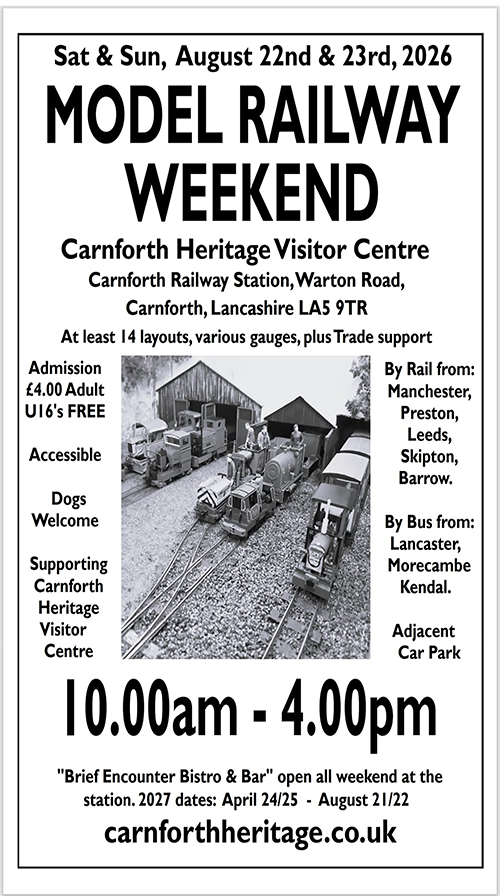 Sat & Sun, August 22nd & 23rd, 2026

MODEL RAILWAY WEEKEND

Carnforth Heritage Visitor Centre

Carnforth Railway Station, Warton Road, Carnforth, Lancashire LA5 9TR

At least 14 layouts, various gauges, plus Trade support

Admission £4.00 Adult U16's FREE

Accessible

Dogs Welcome

Supporting Carnforth Heritage Visitor Centre

By Rail from: Manchester, Preston, Leeds, Skipton, Barrow.

By Bus from: Lancaster, Morecambe Kendal.

Adjacent Car Park

10.00am - 4.00pm

"Brief Encounter Bistro & Bar" open all weekend at the station. 2027 dates: April 24/25 - August 21/22

carnforthheritage.co.uk